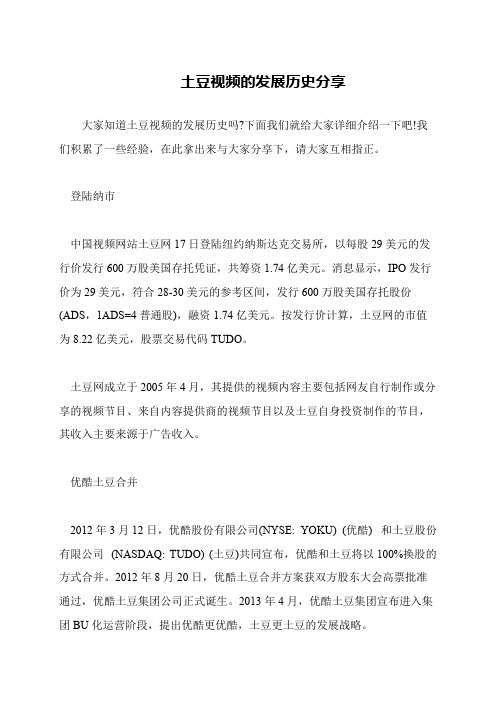 土豆视频的发展历史分享

大家知道土豆视频的发展历史吗?下面我们就给大家详细介绍一下吧!我们积累了一些经验，在此拿出来与大家分享下，请大家互相指正。

登陆纳市

中国视频网站土豆网17日登陆纽约纳斯达克交易所，以每股29美元的发行价发行600万股美国存托凭证，共筹资1.74亿美元。消息显示，IPO发行价为29美元，符合28-30美元的参考区间，发行600万股美国存托股份(ADS，1ADS=4普通股)，融资1.74亿美元。按发行价计算，土豆网的市值为8.22亿美元，股票交易代码TUDO。

土豆网成立于2005年4月，其提供的视频内容主要包括网友自行制作或分享的视频节目、来自内容提供商的视频节目以及土豆自身投资制作的节目，其收入主要来源于广告收入。

优酷土豆合并

2012年3月12日，优酷股份有限公司(NYSE: YOKU) (优酷) 和土豆股份有限公司 (NASDAQ: TUDO) (土豆)共同宣布，优酷和土豆将以100%换股的方式合并。2012年8月20日，优酷土豆合并方案获双方股东大会高票批准通过，优酷土豆集团公司正式诞生。2013年4月，优酷土豆集团宣布进入集团BU化运营阶段，提出优酷更优酷，土豆更土豆的发展战略。